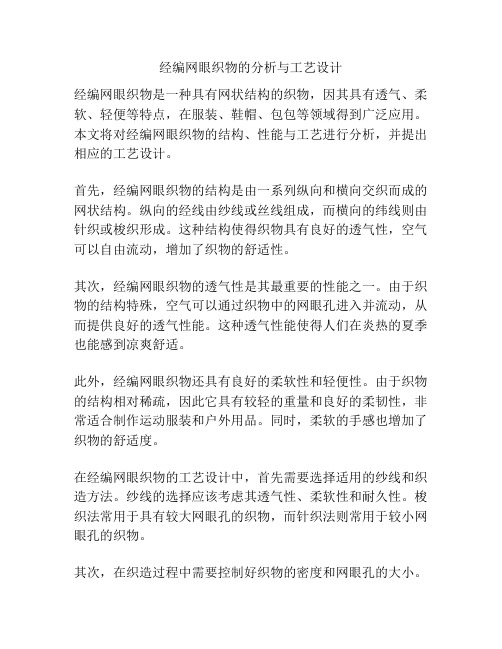 经编网眼织物的分析与工艺设计

经编网眼织物是一种具有网状结构的织物，因其具有透气、柔软、轻便等特点，在服装、鞋帽、包包等领域得到广泛应用。本文将对经编网眼织物的结构、性能与工艺进行分析，并提出相应的工艺设计。

首先，经编网眼织物的结构是由一系列纵向和横向交织而成的网状结构。纵向的经线由纱线或丝线组成，而横向的纬线则由针织或梭织形成。这种结构使得织物具有良好的透气性，空气可以自由流动，增加了织物的舒适性。

其次，经编网眼织物的透气性是其最重要的性能之一。由于织物的结构特殊，空气可以通过织物中的网眼孔进入并流动，从而提供良好的透气性能。这种透气性能使得人们在炎热的夏季也能感到凉爽舒适。

此外，经编网眼织物还具有良好的柔软性和轻便性。由于织物的结构相对稀疏，因此它具有较轻的重量和良好的柔韧性，非常适合制作运动服装和户外用品。同时，柔软的手感也增加了织物的舒适度。

在经编网眼织物的工艺设计中，首先需要选择适用的纱线和织造方法。纱线的选择应该考虑其透气性、柔软性和耐久性。梭织法常用于具有较大网眼孔的织物，而针织法则常用于较小网眼孔的织物。

其次，在织造过程中需要控制好织物的密度和网眼孔的大小。